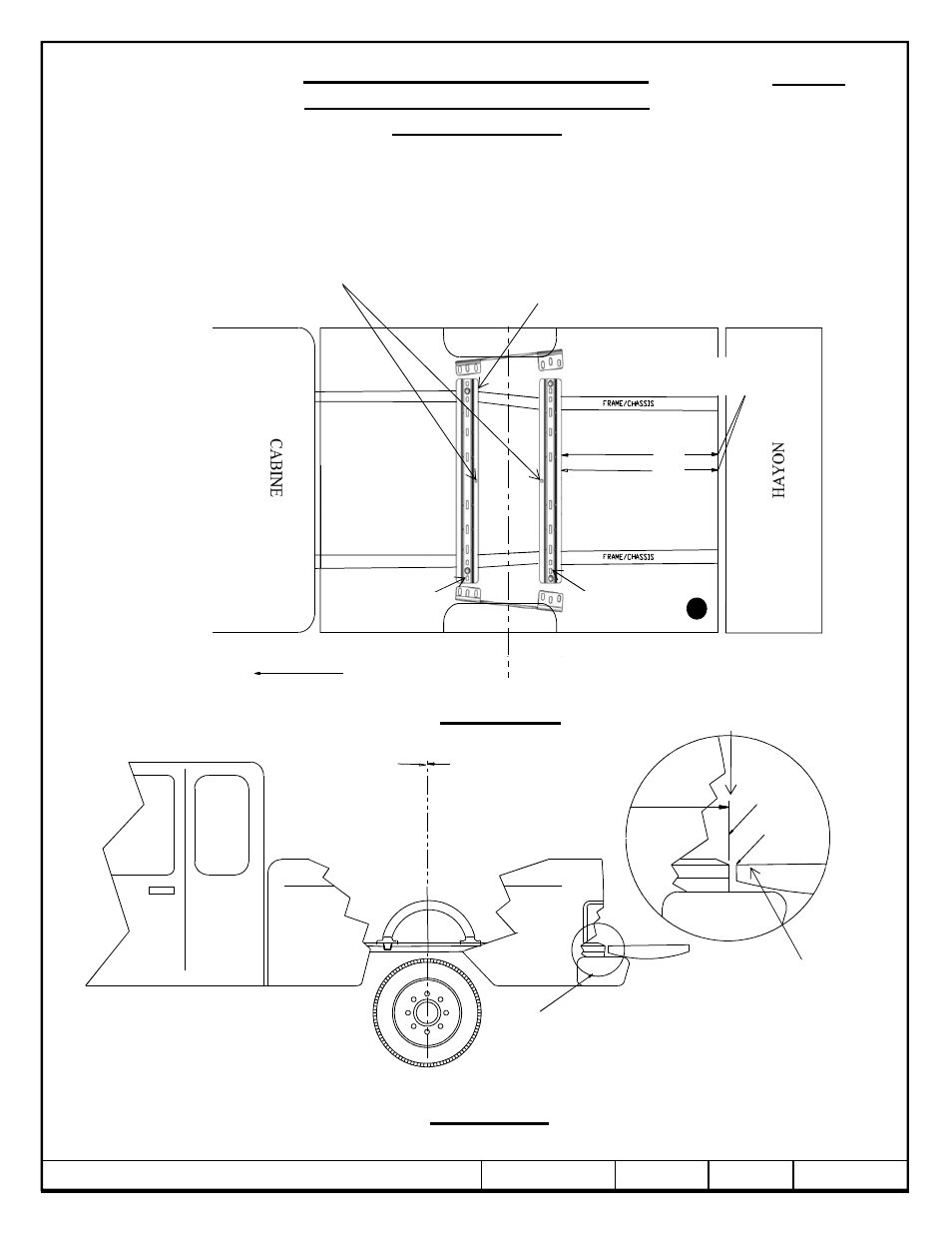 CABINE

FRAME/CHASSIS

FRAME/CHASSIS

HAYON